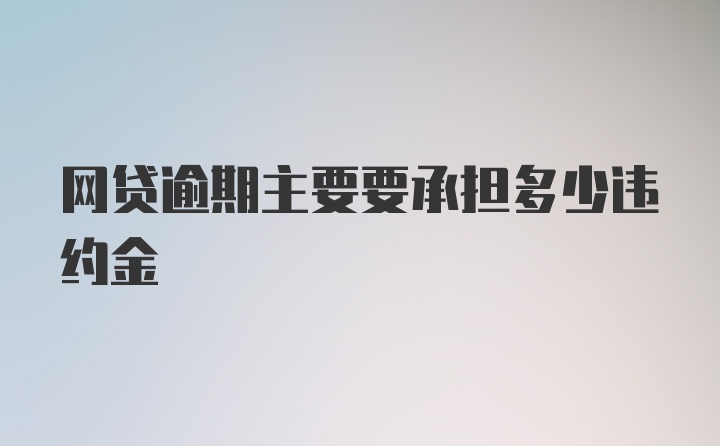 网贷逾期主要要承担多少违约金